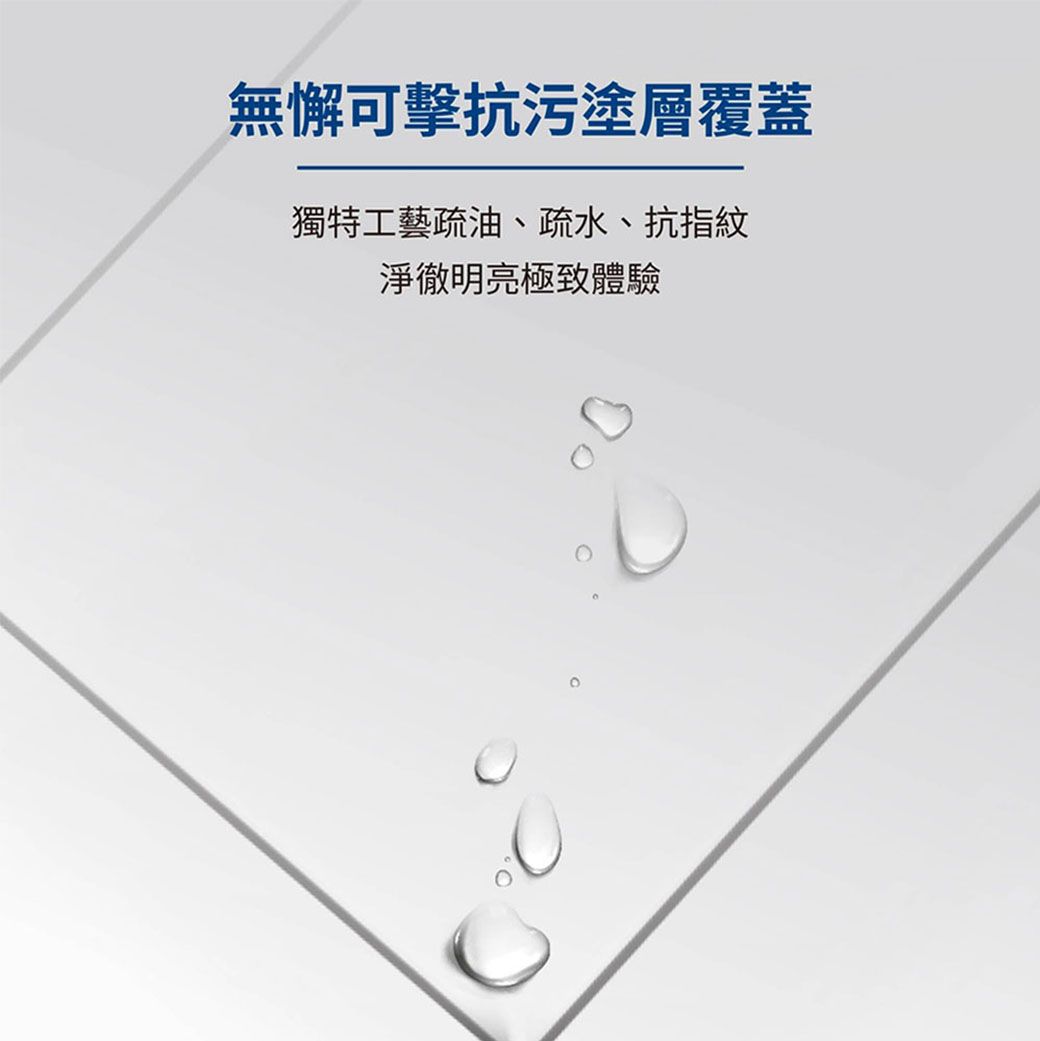 無懈可擊抗污塗層覆蓋

獨特工藝疏油、疏水、抗指紋
淨徹明亮極致體驗